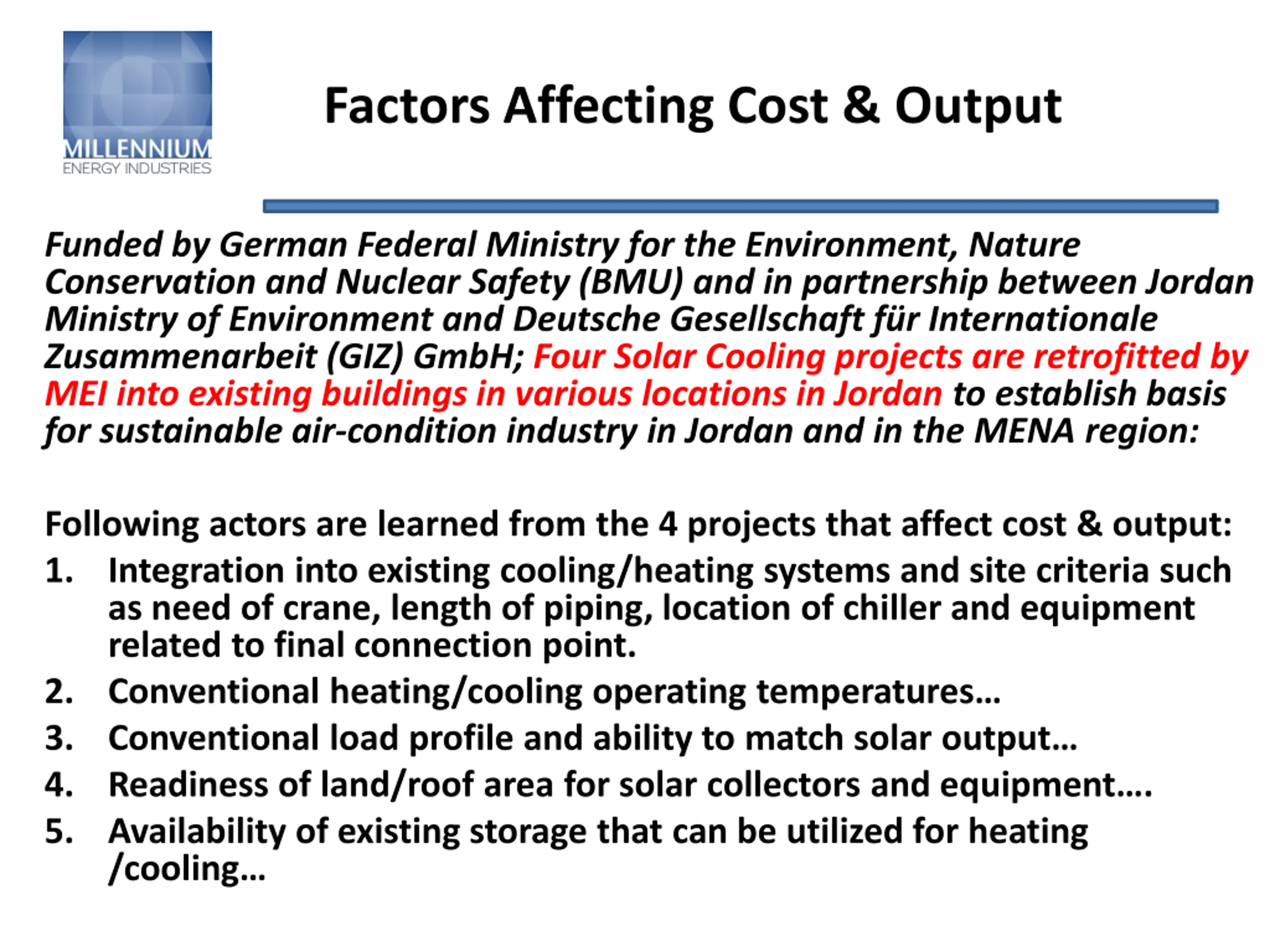 MILLENNIUM
ENERGY INDUSTRIES

Factors Affecting Cost & Output

Funded by German Federal Ministry for the Environment, Nature Conservation and Nuclear Safety (BMU) and in partnership between Jordan Ministry of Environment and Deutsche Gesellschaft für Internationale Zusammenarbeit (GIZ) GmbH; Four Solar Cooling projects are retrofitted by MEI into existing buildings in various locations in Jordan to establish basis for sustainable air-condition industry in Jordan and in the MENA region:

Following actors are learned from the 4 projects that affect cost & output:
1. Integration into existing cooling/heating systems and site criteria such as need of crane, length of piping, location of chiller and equipment related to final connection point.
2. Conventional heating/cooling operating temperatures…
3. Conventional load profile and ability to match solar output…
4. Readiness of land/roof area for solar collectors and equipment….
5. Availability of existing storage that can be utilized for heating /cooling…